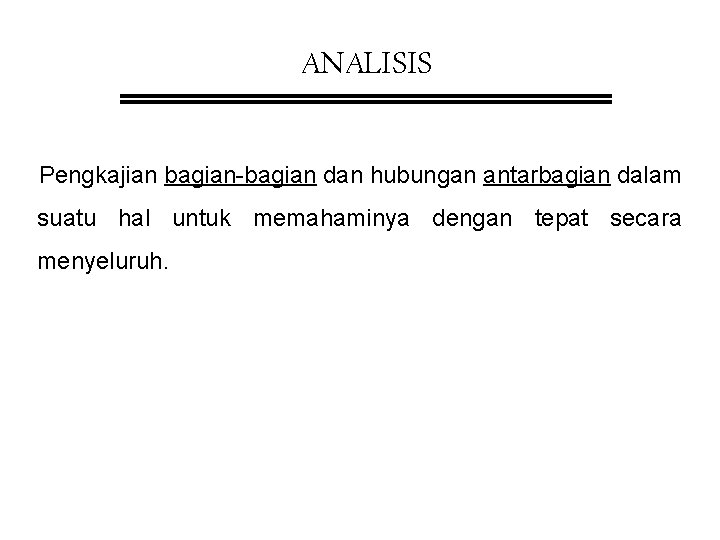 ANALISIS

Pengkajian bagian-bagian dan hubungan antarbagian dalam suatu hal untuk memahaminya dengan tepat secara menyeluruh.